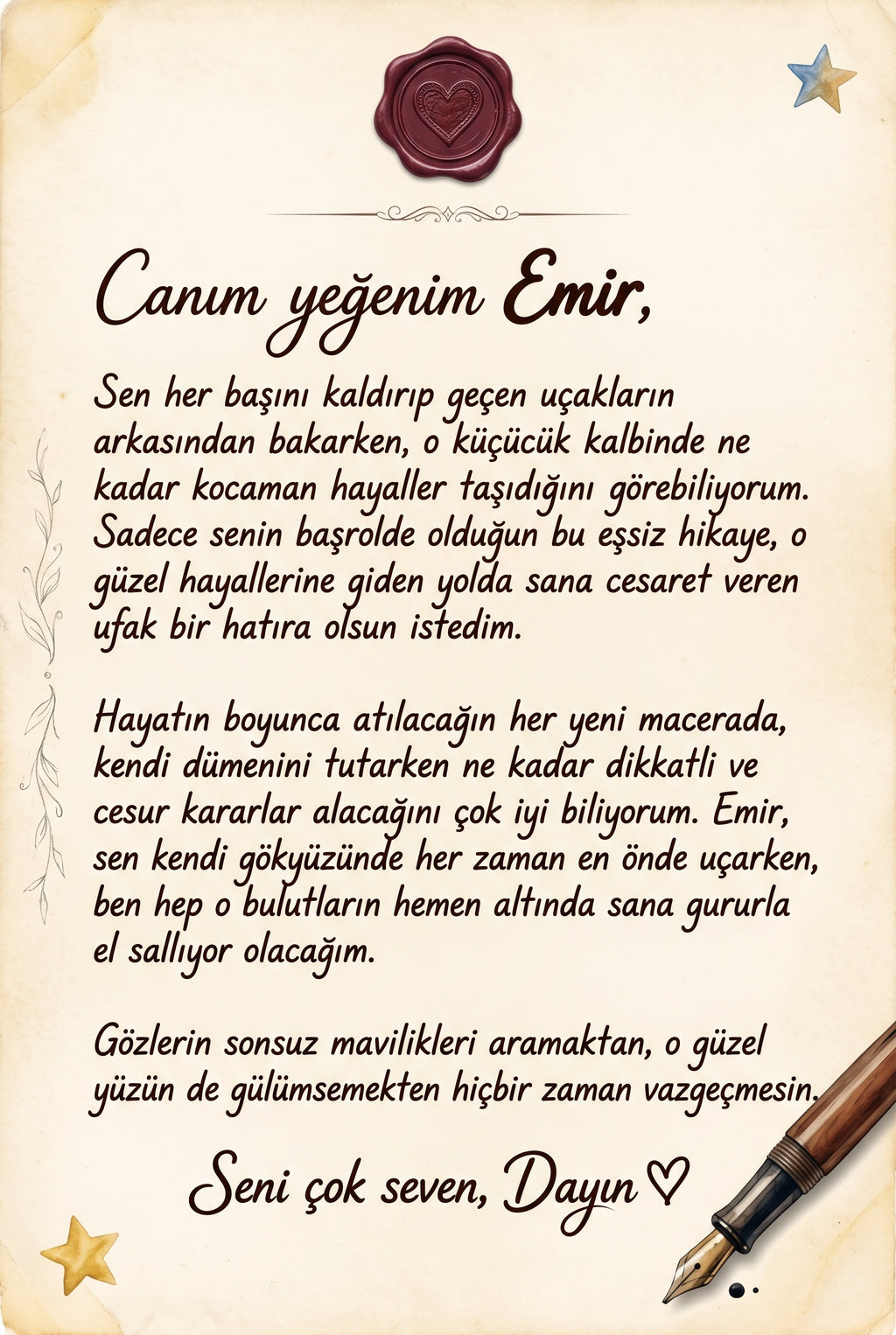 Canım yeğenim Emir,

Sen her başını kaldırıp geçen uçakların arkasından bakarken, o küçücük kalbinde ne kadar kocaman hayaller taşıdığını görebiliyorum. Sadece senin başrolde olduğun bu eşsiz hikaye, o güzel hayallerine giden yolda sana cesaret veren ufak bir hatıra olsun istedim.

Hayatın boyunca atılacağın her yeni macerada, kendi dümenini tutarken ne kadar dikkatli ve cesur kararlar alacağını çok iyi biliyorum. Emir, sen kendi gökyüzünde her zaman en önde uçarken, ben hep o bulutların hemen altında sana gururla el sallıyor olacağım.

Gözlerin sonsuz mavilikleri aramaktan, o güzel yüzün de gülümsemekten hiçbir zaman vazgeçmesin.

Seni çok seven, Dayın ♡